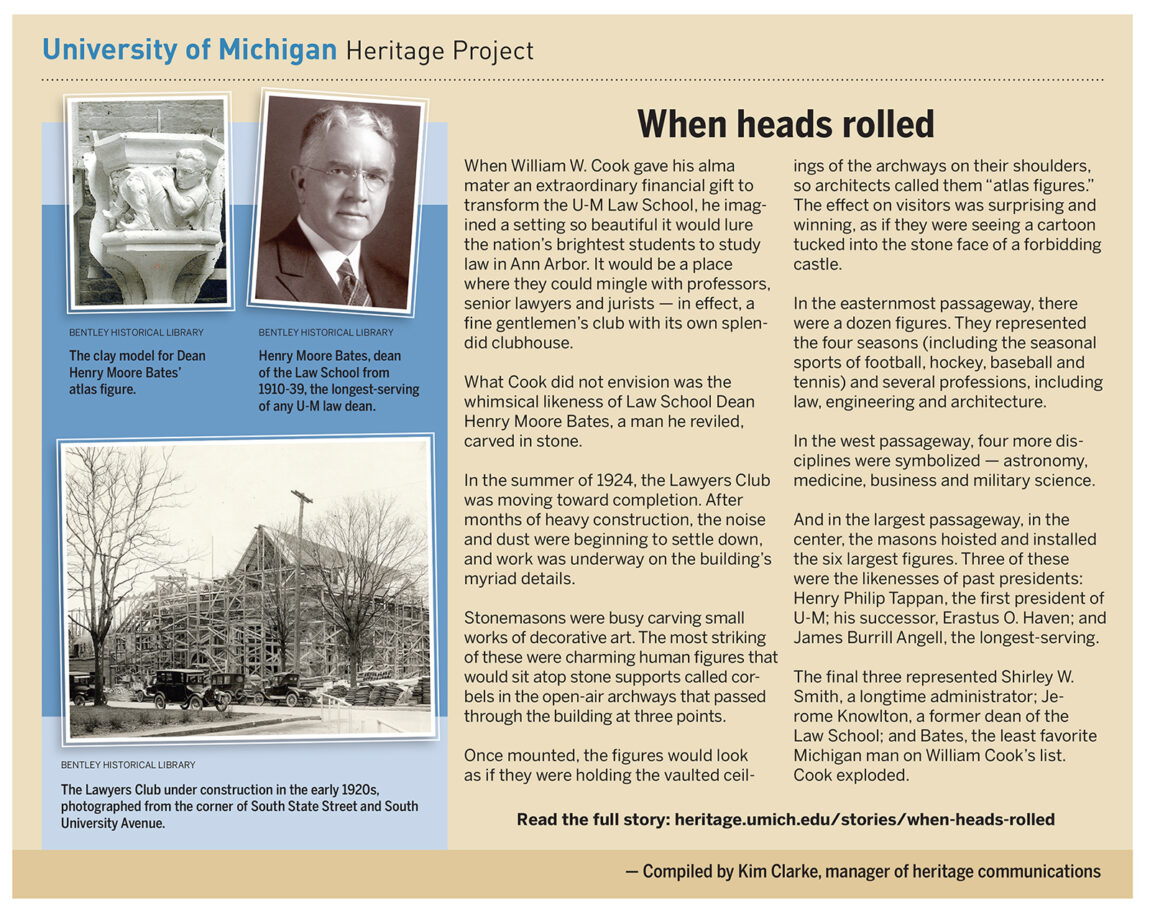 University of Michigan Heritage Project

BENTLEY HISTORICAL LIBRARY

The clay model for Dean Henry Moore Bates' atlas figure.

BENTLEY HISTORICAL LIBRARY

Henry Moore Bates, dean of the Law School from 1910-39, the longest-serving of any U-M law dean.

BENTLEY HISTORICAL LIBRARY

The Lawyers Club under construction in the early 1920s, photographed from the corner of South State Street and South University Avenue.

When heads rolled

When William W. Cook gave his alma mater an extraordinary financial gift to transform the U-M Law School, he imagined a setting so beautiful it would lure the nation's brightest students to study law in Ann Arbor. It would be a place where they could mingle with professors, senior lawyers and jurists — in effect, a fine gentlemen's club with its own splendid clubhouse.

What Cook did not envision was the whimsical likeness of Law School Dean Henry Moore Bates, a man he reviled, carved in stone.

In the summer of 1924, the Lawyers Club was moving toward completion. After months of heavy construction, the noise and dust were beginning to settle down, and work was underway on the building's myriad details.

Stonemasons were busy carving small works of decorative art. The most striking of these were charming human figures that would sit atop stone supports called corbels in the open-air archways that passed through the building at three points.

Once mounted, the figures would look as if they were holding the vaulted ceilings of the archways on their shoulders, so architects called them "atlas figures." The effect on visitors was surprising and winning, as if they were seeing a cartoon tucked into the stone face of a forbidding castle.

In the easternmost passageway, there were a dozen figures. They represented the four seasons (including the seasonal sports of football, hockey, baseball and tennis) and several professions, including law, engineering and architecture.

In the west passageway, four more disciplines were symbolized — astronomy, medicine, business and military science.

And in the largest passageway, in the center, the masons hoisted and installed the six largest figures. Three of these were the likenesses of past presidents: Henry Philip Tappan, the first president of U-M; his successor, Erastus O. Haven; and James Burrill Angell, the longest-serving.

The final three represented Shirley W. Smith, a longtime administrator; Jerome Knowlton, a former dean of the Law School; and Bates, the least favorite Michigan man on William Cook's list. Cook exploded.

Read the full story: heritage.umich.edu/stories/when-heads-rolled

— Compiled by Kim Clarke, manager of heritage communications